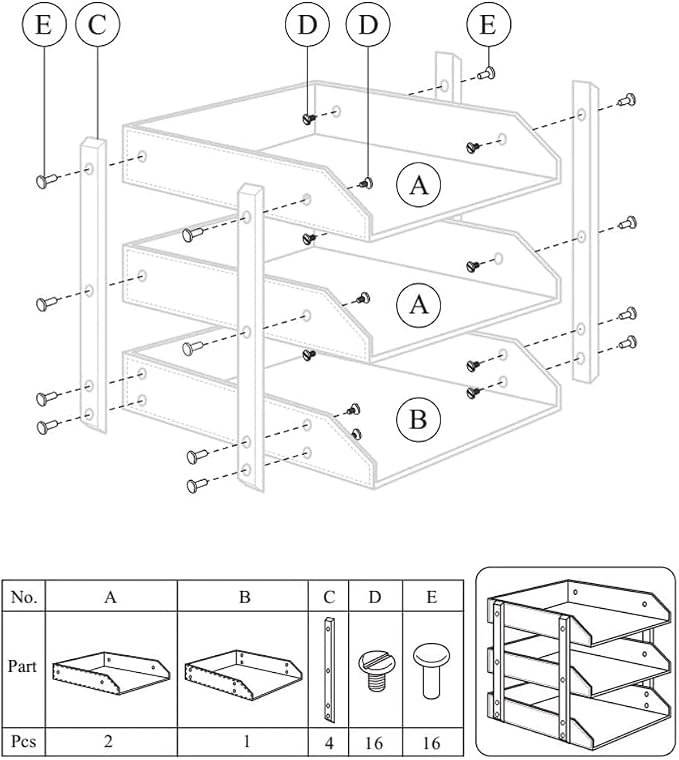 E C D D E

A

A

B

| No. | A | B | C | D | E |
|---|---|---|---|---|---|
| Part | | | | | |
| Pcs | 2 | 1 | 4 | 16 | 16 |